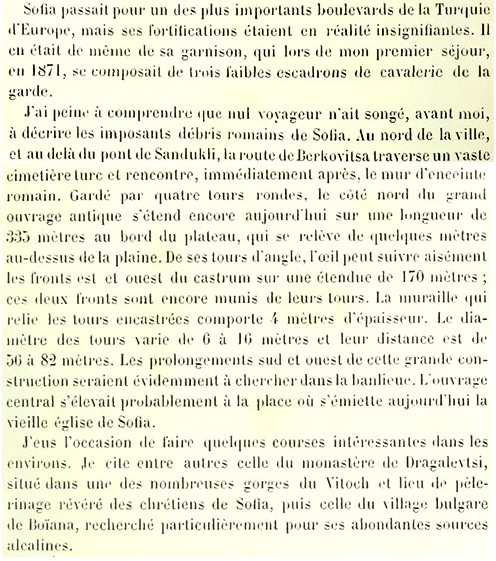 Sofia passait pour un des plus importants boulevards de la Turquie d'Europe, mais ses fortifications étaient en réalité insignifiantes. Il en était de même de sa garnison, qui lors de mon premier séjour, en 1871, se composait de trois faibles escadrons de cavalerie de la garde.

J'ai peine à comprendre que nul voyageur n'ait songé, avant moi, à décrire les imposants débris romains de Sofia. Au nord de la ville, et au delà du pont de Sandukli, la route de Berkovitsa traverse un vaste cimetière turc et rencontre, immédiatement après, le mur d'enceinte romain. Gardé par quatre tours rondes, le côté nord du grand ouvrage antique s'étend encore aujourd'hui sur une longueur de 335 mètres au bord du plateau, qui se relève de quelques mètres au-dessus de la plaine. De ses tours d'angle, l'œil peut suivre aisément les fronts est et ouest du castrum sur une étendue de 170 mètres ; ces deux fronts sont encore munis de leurs tours. La muraille qui relie les tours encastrées comporte 4 mètres d'épaisseur. Le diamètre des tours varie de 6 à 16 mètres et leur distance est de 56 à 82 mètres. Les prolongements sud et ouest de cette grande construction seraient évidemment à chercher dans la banlieue. L'ouvrage central s'élevait probablement à la place où s'émiette aujourd'hui la vieille église de Sofia.

J'eus l'occasion de faire quelques courses intéressantes dans les environs. Je cite entre autres celle du monastère de Dragalevtsi, situé dans une des nombreuses gorges du Vitoch et lieu de pèlerinage révéré des chrétiens de Sofia, puis celle du village bulgare de Boïana, recherché particulièrement pour ses abondantes sources alcalines.